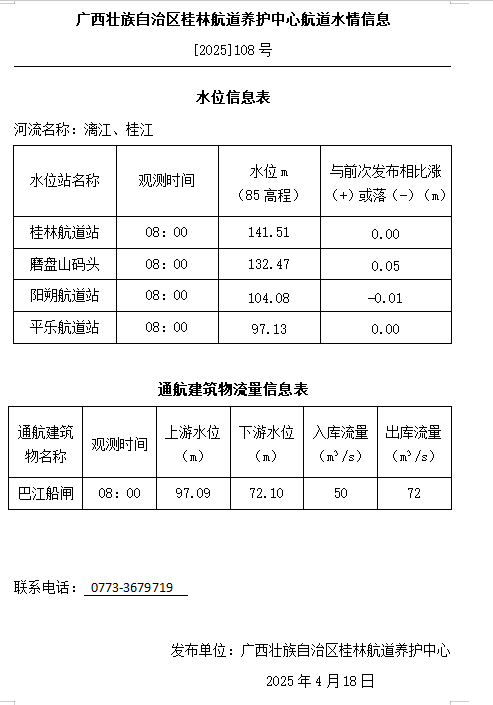 广西壮族自治区桂林航道养护中心航道水情信息

[2025]108号

水位信息表

河流名称：漓江、桂江

| 水位站名称 | 观测时间 | 水位m（85高程） | 与前次发布相比涨（+）或落（-）（m） |
|---|---|---|---|
| 桂林航道站 | 08：00 | 141.51 | 0.00 |
| 磨盘山码头 | 08：00 | 132.47 | 0.05 |
| 阳朔航道站 | 08：00 | 104.08 | -0.01 |
| 平乐航道站 | 08：00 | 97.13 | 0.00 |

通航建筑物流量信息表

| 通航建筑物名称 | 观测时间 | 上游水位（m） | 下游水位（m） | 入库流量（$m^3/s$） | 出库流量（$m^3/s$） |
|---|---|---|---|---|---|
| 巴江船闸 | 08：00 | 97.09 | 72.10 | 50 | 72 |

联系电话：0773-3679719

发布单位：广西壮族自治区桂林航道养护中心

2025年4月18日